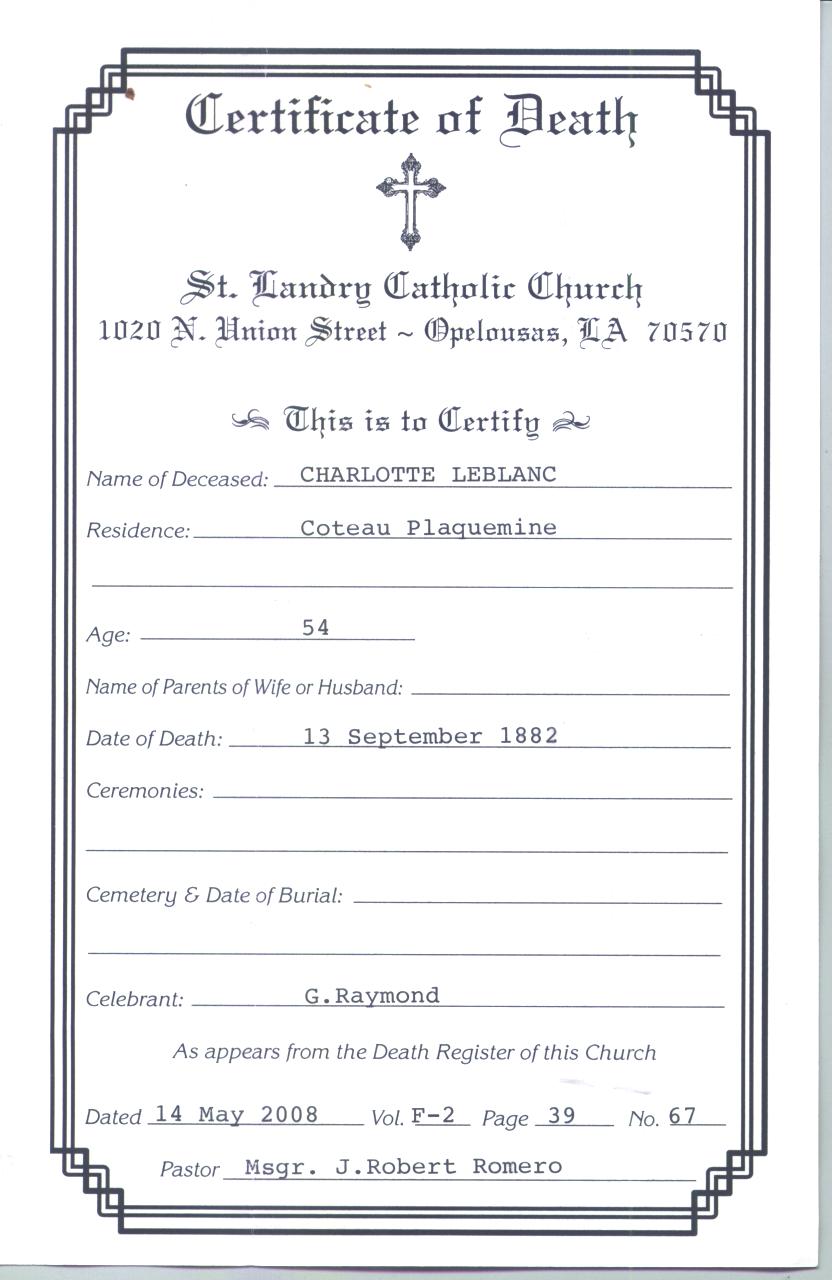 Certificate of Death

St. Landry Catholic Church
1020 N. Union Street ~ Opelousas, LA 70570

This is to Certify

Name of Deceased: CHARLOTTE LEBLANC

Residence: Coteau Plaquemine

Age: 54

Name of Parents of Wife or Husband:

Date of Death: 13 September 1882

Ceremonies:

Cemetery & Date of Burial:

Celebrant: G.Raymond

As appears from the Death Register of this Church

Dated 14 May 2008 Vol. F-2 Page 39 No. 67

Pastor Msgr. J.Robert Romero